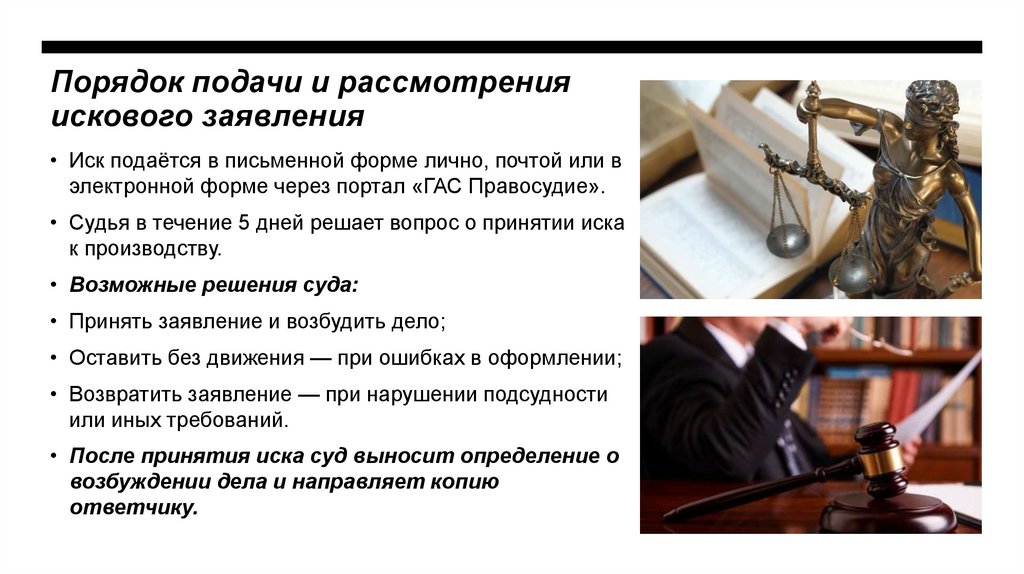 Порядок подачи и рассмотрения искового заявления

• Иск подаётся в письменной форме лично, почтой или в электронной форме через портал «ГАС Правосудие».

• Судья в течение 5 дней решает вопрос о принятии иска к производству.

• Возможные решения суда:

• Принять заявление и возбудить дело;

• Оставить без движения — при ошибках в оформлении;

• Возвратить заявление — при нарушении подсудности или иных требований.

• После принятия иска суд выносит определение о возбуждении дела и направляет копию ответчику.